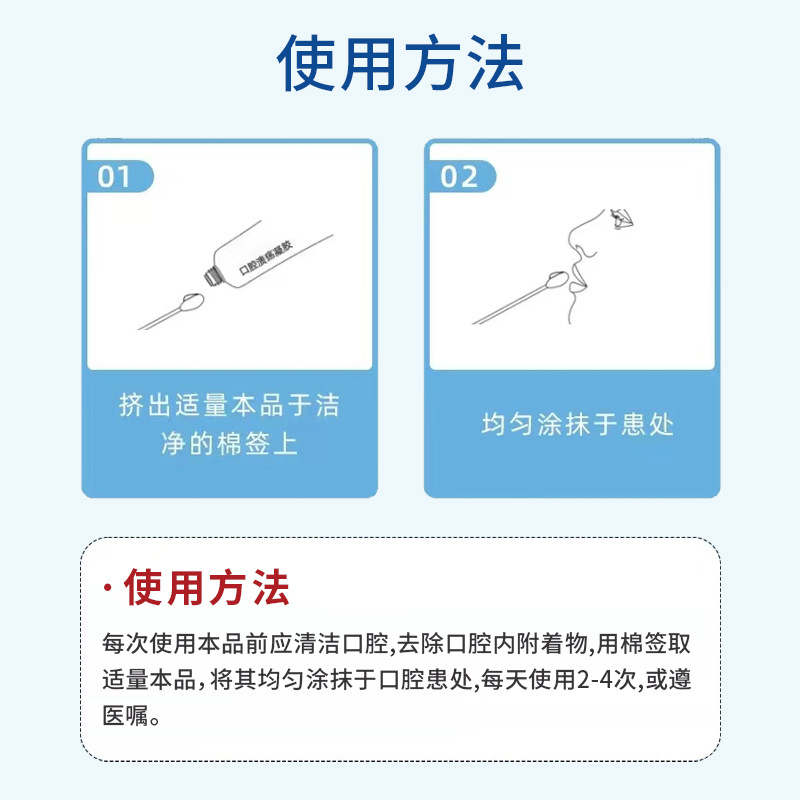 使用方法

01

口腔溃疡凝胶

挤出适量本品于洁净的棉签上

02

均匀涂抹于患处

· 使用方法

每次使用本品前应清洁口腔,去除口腔内附着物,用棉签取适量本品，将其均匀涂抹于口腔患处,每天使用2-4次,或遵医嘱。